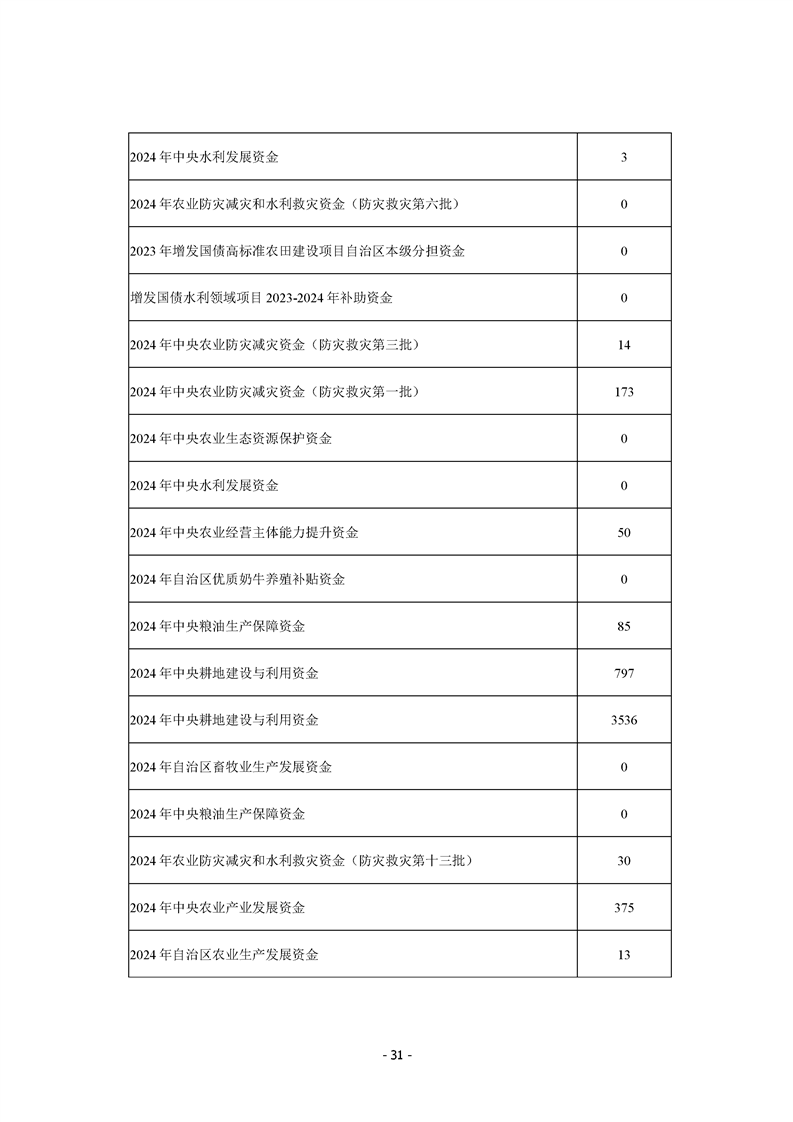 | | |
|---|---|
| 2024 年中央水利发展资金 | 3 |
| 2024 年农业防灾减灾和水利救灾资金（防灾救灾第六批） | 0 |
| 2023 年增发国债高标准农田建设项目自治区本级分担资金 | 0 |
| 增发国债水利领域项目 2023-2024 年补助资金 | 0 |
| 2024 年中央农业防灾减灾资金（防灾救灾第三批） | 14 |
| 2024 年中央农业防灾减灾资金（防灾救灾第一批） | 173 |
| 2024 年中央农业生态资源保护资金 | 0 |
| 2024 年中央水利发展资金 | 0 |
| 2024 年中央农业经营主体能力提升资金 | 50 |
| 2024 年自治区优质奶牛养殖补贴资金 | 0 |
| 2024 年中央粮油生产保障资金 | 85 |
| 2024 年中央耕地建设与利用资金 | 797 |
| 2024 年中央耕地建设与利用资金 | 3536 |
| 2024 年自治区畜牧业生产发展资金 | 0 |
| 2024 年中央粮油生产保障资金 | 0 |
| 2024 年农业防灾减灾和水利救灾资金（防灾救灾第十三批） | 30 |
| 2024 年中央农业产业发展资金 | 375 |
| 2024 年自治区农业生产发展资金 | 13 |

- 31 -